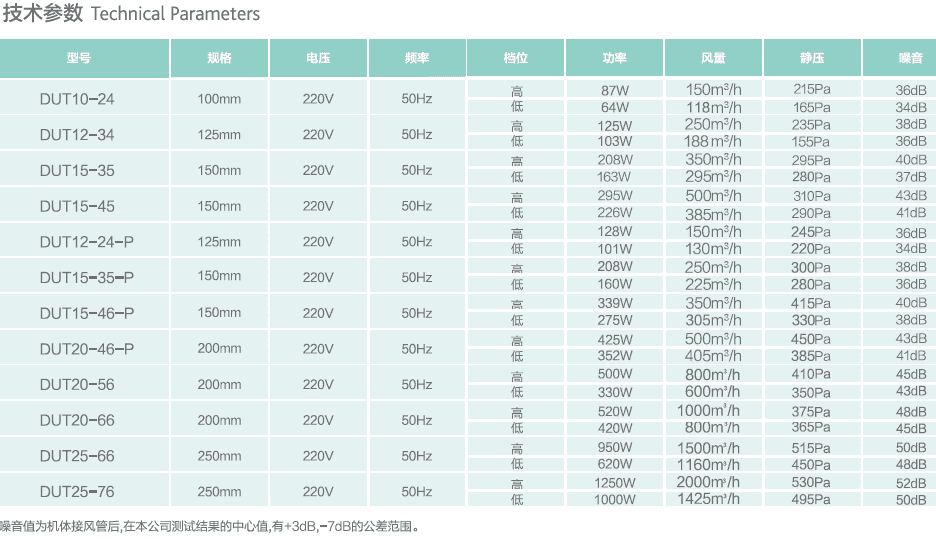 技术参数 Technical Parameters

| 型号 | 规格 | 电压 | 频率 | 档位 | 功率 | 风量 | 静压 | 噪音 |
|---|---|---|---|---|---|---|---|---|
| DUT10-24 | 100mm | 220V | 50Hz | 高 | 87W | 150m³/h | 215Pa | 36dB |
| | | | | 低 | 64W | 118m³/h | 165Pa | 34dB |
| DUT12-34 | 125mm | 220V | 50Hz | 高 | 125W | 250m³/h | 235Pa | 38dB |
| | | | | 低 | 103W | 188m³/h | 155Pa | 36dB |
| DUT15-35 | 150mm | 220V | 50Hz | 高 | 208W | 350m³/h | 295Pa | 40dB |
| | | | | 低 | 163W | 295m³/h | 280Pa | 37dB |
| DUT15-45 | 150mm | 220V | 50Hz | 高 | 295W | 500m³/h | 310Pa | 43dB |
| | | | | 低 | 226W | 385m³/h | 290Pa | 41dB |
| DUT12-24-P | 125mm | 220V | 50Hz | 高 | 128W | 150m³/h | 245Pa | 36dB |
| | | | | 低 | 101W | 130m³/h | 220Pa | 34dB |
| DUT15-35-P | 150mm | 220V | 50Hz | 高 | 208W | 250m³/h | 300Pa | 38dB |
| | | | | 低 | 160W | 225m³/h | 280Pa | 36dB |
| DUT15-46-P | 150mm | 220V | 50Hz | 高 | 339W | 350m³/h | 415Pa | 40dB |
| | | | | 低 | 275W | 305m³/h | 330Pa | 38dB |
| DUT20-46-P | 200mm | 220V | 50Hz | 高 | 425W | 500m³/h | 450Pa | 43dB |
| | | | | 低 | 352W | 405m³/h | 385Pa | 41dB |
| DUT20-56 | 200mm | 220V | 50Hz | 高 | 500W | 800m³/h | 410Pa | 45dB |
| | | | | 低 | 330W | 600m³/h | 350Pa | 43dB |
| DUT20-66 | 200mm | 220V | 50Hz | 高 | 520W | 1000m³/h | 375Pa | 48dB |
| | | | | 低 | 420W | 800m³/h | 365Pa | 45dB |
| DUT25-66 | 250mm | 220V | 50Hz | 高 | 950W | 1500m³/h | 515Pa | 50dB |
| | | | | 低 | 620W | 1160m³/h | 450Pa | 48dB |
| DUT25-76 | 250mm | 220V | 50Hz | 高 | 1250W | 2000m³/h | 530Pa | 52dB |
| | | | | 低 | 1000W | 1425m³/h | 495Pa | 50dB |

噪音值为机体接风管后,在本公司测试结果的中心值,有+3dB,-7dB的公差范围。